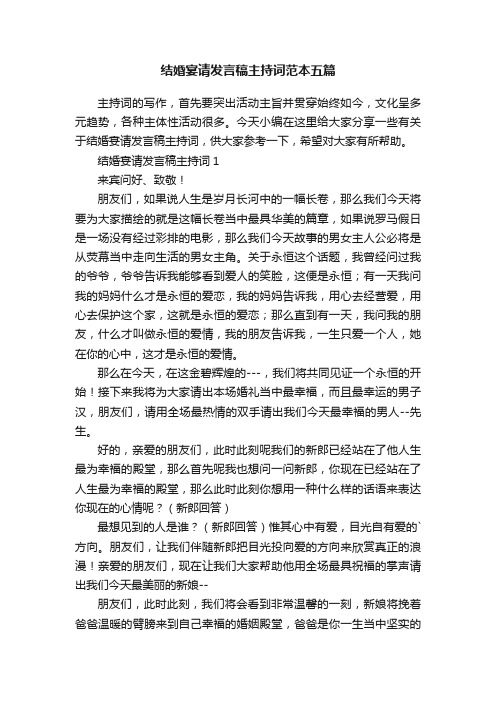 结婚宴请发言稿主持词范本五篇

主持词的写作，首先要突出活动主旨并贯穿始终如今，文化呈多元趋势，各种主体性活动很多。今天小编在这里给大家分享一些有关于结婚宴请发言稿主持词，供大家参考一下，希望对大家有所帮助。

结婚宴请发言稿主持词 1

来宾问好、致敬！

朋友们，如果说人生是岁月长河中的一幅长卷，那么我们今天将要为大家描绘的就是这幅长卷当中最具华美的篇章，如果说罗马假日是一场没有经过彩排的电影，那么我们今天故事的男女主人公必将是从荧幕当中走向生活的男女主角。关于永恒这个话题，我曾经问过我的爷爷，爷爷告诉我能够看到爱人的笑脸，这便是永恒；有一天我问我的妈妈什么才是永恒的爱恋，我的妈妈告诉我，用心去经营爱，用心去保护这个家，这就是永恒的爱恋；那么直到有一天，我问我的朋友，什么才叫做永恒的爱情，我的朋友告诉我，一生只爱一个人，她在你的心中，这才是永恒的爱情。

那么在今天，在这金碧辉煌的---，我们将共同见证一个永恒的开始！接下来我将为大家请出本场婚礼当中最幸福，而且最幸运的男子汉，朋友们，请用全场最热情的双手请出我们今天最幸福的男人--先生。

好的，亲爱的朋友们，此时此刻呢我们的新郎已经站在了他人生最为幸福的殿堂，那么首先呢我也想问一问新郎，你现在已经站在了人生最为幸福的殿堂，那么此时此刻你想用一种什么样的话语来表达你现在的心情呢？（新郎回答）

最想见到的人是谁？（新郎回答）惟其心中有爱，目光自有爱的`方向。朋友们，让我们伴随新郎把目光投向爱的方向来欣赏真正的浪漫！亲爱的朋友们，现在让我们大家帮助他用全场最具祝福的掌声请出我们今天最美丽的新娘--

朋友们，此时此刻，我们将会看到非常温馨的一刻，新娘将挽着爸爸温暖的臂膀来到自己幸福的婚姻殿堂，爸爸是你一生当中坚实的